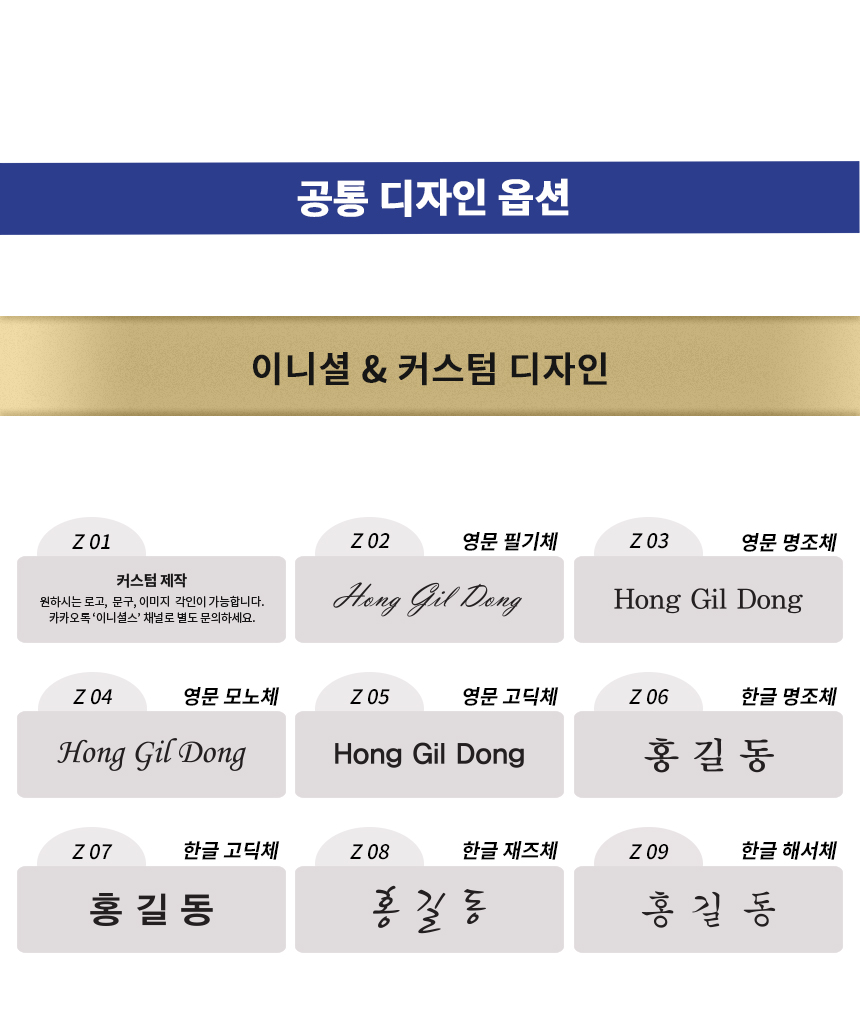 공통 디자인 옵션

이니셜 & 커스텀 디자인

Z 01

커스텀 제작
원하시는 로고, 문구, 이미지 각인이 가능합니다.
카카오톡 '이니셜스' 채널로 별도 문의하세요.

Z 02 영문 필기체

Hong Gil Dong

Z 03 영문 명조체

Hong Gil Dong

Z 04 영문 모노체

Hong Gil Dong

Z 05 영문 고딕체

Hong Gil Dong

Z 06 한글 명조체

홍 길 동

Z 07 한글 고딕체

홍 길 동

Z 08 한글 재즈체

홍 길 동

Z 09 한글 해서체

홍 길 동